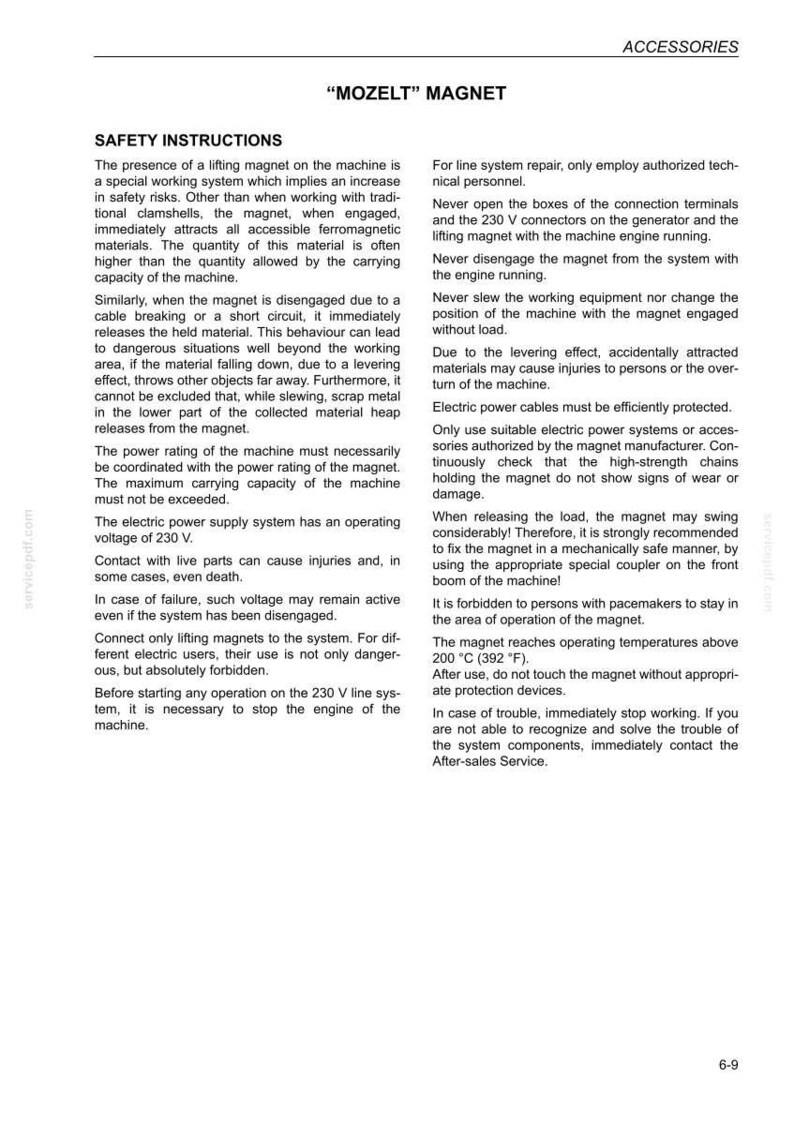 ACCESSORIES

"MOZELT" MAGNET

SAFETY INSTRUCTIONS

The presence of a lifting magnet on the machine is a special working system which implies an increase in safety risks. Other than when working with traditional clamshells, the magnet, when engaged, immediately attracts all accessible ferromagnetic materials. The quantity of this material is often higher than the quantity allowed by the carrying capacity of the machine.

Similarly, when the magnet is disengaged due to a cable breaking or a short circuit, it immediately releases the held material. This behaviour can lead to dangerous situations well beyond the working area, if the material falling down, due to a levering effect, throws other objects far away. Furthermore, it cannot be excluded that, while slewing, scrap metal in the lower part of the collected material heap releases from the magnet.

The power rating of the machine must necessarily be coordinated with the power rating of the magnet. The maximum carrying capacity of the machine must not be exceeded.

The electric power supply system has an operating voltage of 230 V.

Contact with live parts can cause injuries and, in some cases, even death.

In case of failure, such voltage may remain active even if the system has been disengaged.

Connect only lifting magnets to the system. For different electric users, their use is not only dangerous, but absolutely forbidden.

Before starting any operation on the 230 V line system, it is necessary to stop the engine of the machine.

For line system repair, only employ authorized technical personnel.

Never open the boxes of the connection terminals and the 230 V connectors on the generator and the lifting magnet with the machine engine running.

Never disengage the magnet from the system with the engine running.

Never slew the working equipment nor change the position of the machine with the magnet engaged without load.

Due to the levering effect, accidentally attracted materials may cause injuries to persons or the overturn of the machine.

Electric power cables must be efficiently protected.

Only use suitable electric power systems or accessories authorized by the magnet manufacturer. Continuously check that the high-strength chains holding the magnet do not show signs of wear or damage.

When releasing the load, the magnet may swing considerably! Therefore, it is strongly recommended to fix the magnet in a mechanically safe manner, by using the appropriate special coupler on the front boom of the machine!

It is forbidden to persons with pacemakers to stay in the area of operation of the magnet.

The magnet reaches operating temperatures above 200 °C (392 °F).
After use, do not touch the magnet without appropriate protection devices.

In case of trouble, immediately stop working. If you are not able to recognize and solve the trouble of the system components, immediately contact the After-sales Service.

6-9

servicepdf.com